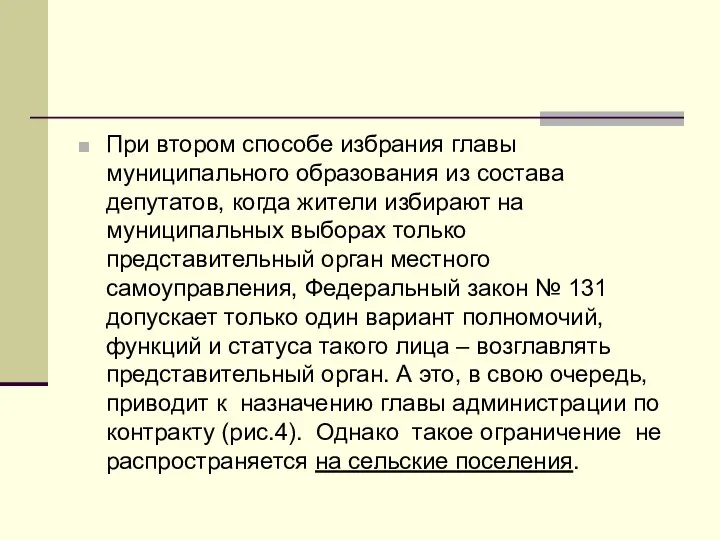 При втором способе избрания главы муниципального образования из состава депутатов, когда жители избирают на муниципальных выборах только представительный орган местного самоуправления, Федеральный закон № 131 допускает только один вариант полномочий, функций и статуса такого лица – возглавлять представительный орган. А это, в свою очередь, приводит к назначению главы администрации по контракту (рис.4). Однако такое ограничение не распространяется на сельские поселения.